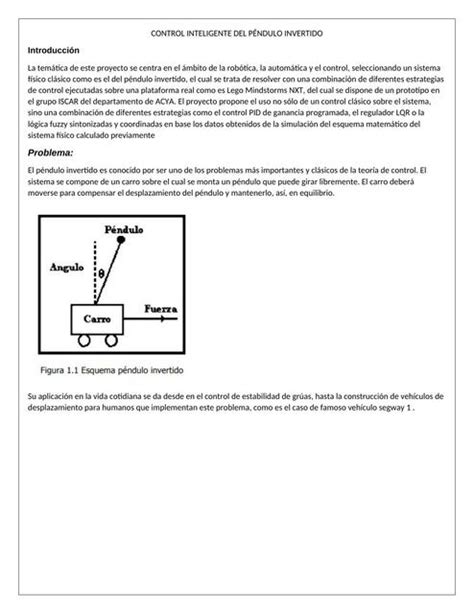 CONTROL INTELIGENTE DEL PÉNDULO INVERTIDO

Introducción

La temática de este proyecto se centra en el ámbito de la robótica, la automática y el control, seleccionando un sistema físico clásico como es el del péndulo invertido, el cual se trata de resolver con una combinación de diferentes estrategias de control ejecutadas sobre una plataforma real como es Lego Mindstorms NXT, del cual se dispone de un prototipo en el grupo ISCAR del departamento de ACYA. El proyecto propone el uso no sólo de un control clásico sobre el sistema, sino una combinación de diferentes estrategias como el control PID de ganancia programada, el regulador LQR o la lógica fuzzy sintonizadas y coordinadas en base los datos obtenidos de la simulación del esquema matemático del sistema físico calculado previamente

Problema:

El péndulo invertido es conocido por ser uno de los problemas más importantes y clásicos de la teoría de control. El sistema se compone de un carro sobre el cual se monta un péndulo que puede girar libremente. El carro deberá moverse para compensar el desplazamiento del péndulo y mantenerlo, así, en equilibrio.

Péndulo
Angulo
$\theta$
Carro
Fuerza

Figura 1.1 Esquema péndulo invertido

Su aplicación en la vida cotidiana se da desde en el control de estabilidad de grúas, hasta la construcción de vehículos de desplazamiento para humanos que implementan este problema, como es el caso de famoso vehículo segway 1 .